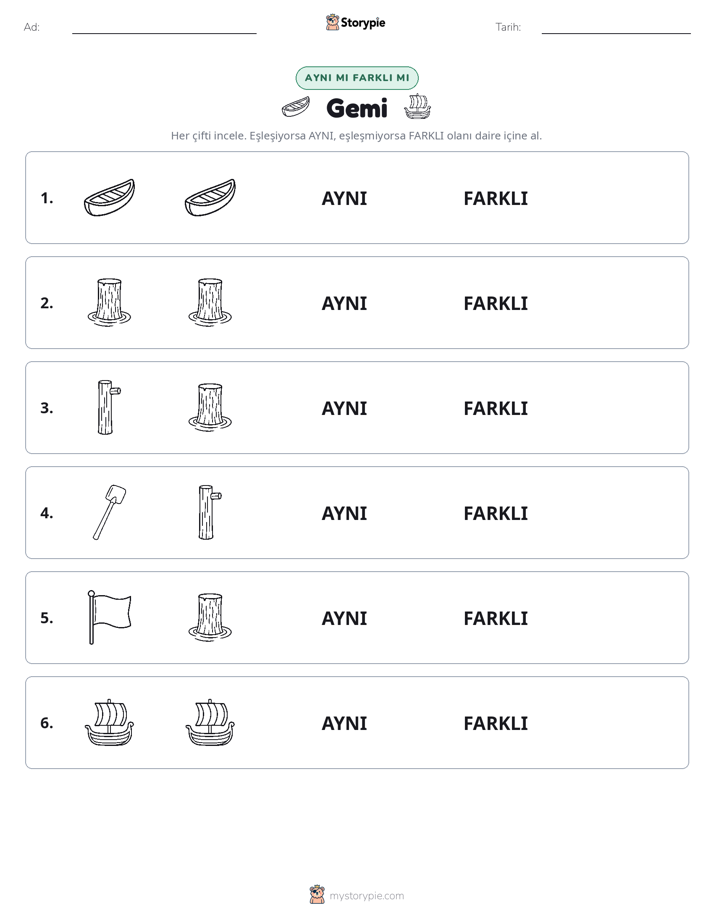 Ad: ____ Storypie Tarih: ____

AYNI MI FARKLI MI

Gemi

Her çifti incele. Eşleşiyorsa AYNI, eşleşmiyorsa FARKLI olanı daire içine al.

1. AYNI FARKLI

2. AYNI FARKLI

3. AYNI FARKLI

4. AYNI FARKLI

5. AYNI FARKLI

6. AYNI FARKLI

mystorypie.com